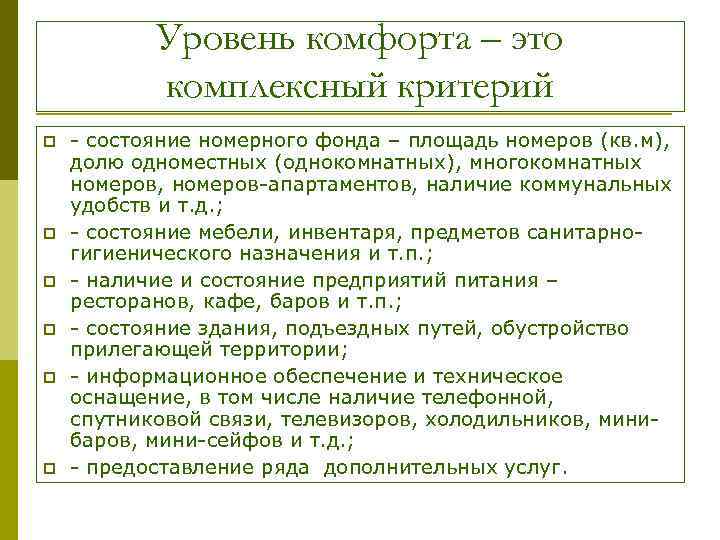 Уровень комфорта – это комплексный критерий

- состояние номерного фонда – площадь номеров (кв.м), долю одноместных (однокомнатных), многокомнатных номеров, номеров-апартаментов, наличие коммунальных удобств и т.д.;
- состояние мебели, инвентаря, предметов санитарно-гигиенического назначения и т.п.;
- наличие и состояние предприятий питания – ресторанов, кафе, баров и т.п.;
- состояние здания, подъездных путей, обустройство прилегающей территории;
- информационное обеспечение и техническое оснащение, в том числе наличие телефонной, спутниковой связи, телевизоров, холодильников, мини-баров, мини-сейфов и т.д.;
- предоставление ряда дополнительных услуг.